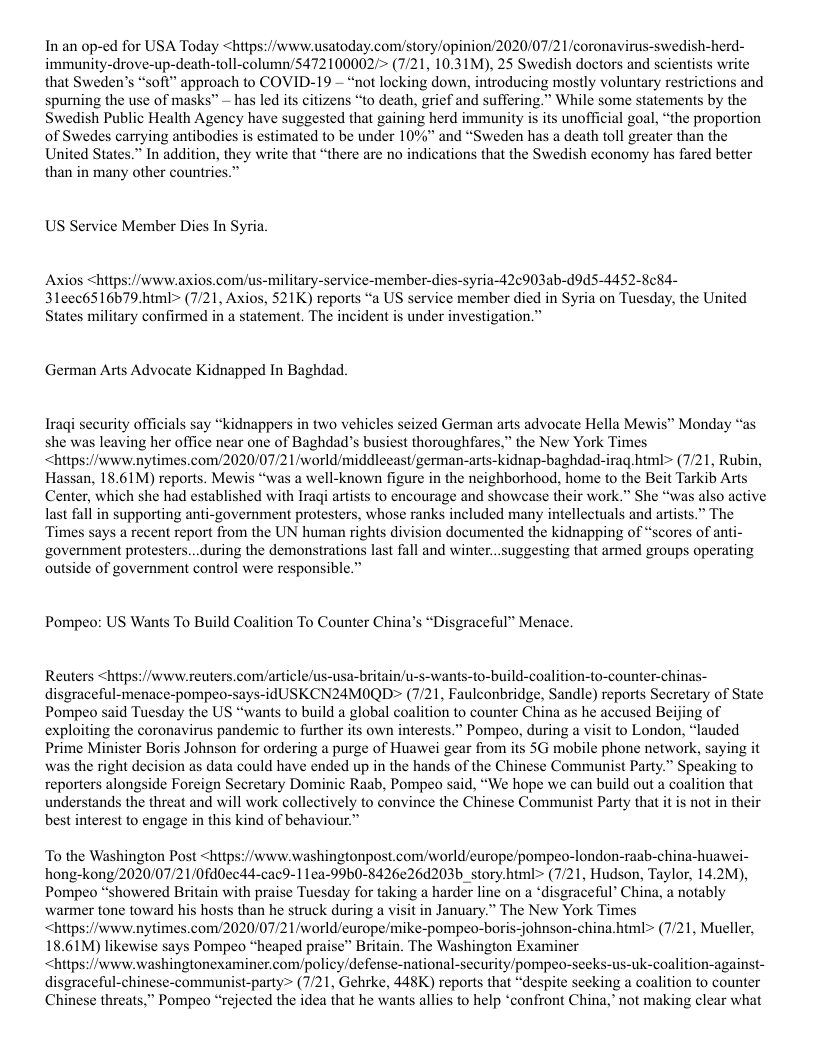 In an op-ed for USA Today <https://www.usatoday.com/story/opinion/2020/07/21/coronavirus-swedish-herd-immunity-drove-up-death-toll-column/5472100002/> (7/21, 10.31M), 25 Swedish doctors and scientists write that Sweden's "soft" approach to COVID-19 – "not locking down, introducing mostly voluntary restrictions and spurning the use of masks" – has led its citizens "to death, grief and suffering." While some statements by the Swedish Public Health Agency have suggested that gaining herd immunity is its unofficial goal, "the proportion of Swedes carrying antibodies is estimated to be under 10%" and "Sweden has a death toll greater than the United States." In addition, they write that "there are no indications that the Swedish economy has fared better than in many other countries."

US Service Member Dies In Syria.

Axios <https://www.axios.com/us-military-service-member-dies-syria-42c903ab-d9d5-4452-8c84-31eec6516b79.html> (7/21, Axios, 521K) reports "a US service member died in Syria on Tuesday, the United States military confirmed in a statement. The incident is under investigation."

German Arts Advocate Kidnapped In Baghdad.

Iraqi security officials say "kidnappers in two vehicles seized German arts advocate Hella Mewis" Monday "as she was leaving her office near one of Baghdad's busiest thoroughfares," the New York Times <https://www.nytimes.com/2020/07/21/world/middleeast/german-arts-kidnap-baghdad-iraq.html> (7/21, Rubin, Hassan, 18.61M) reports. Mewis "was a well-known figure in the neighborhood, home to the Beit Tarkib Arts Center, which she had established with Iraqi artists to encourage and showcase their work." She "was also active last fall in supporting anti-government protesters, whose ranks included many intellectuals and artists." The Times says a recent report from the UN human rights division documented the kidnapping of "scores of anti-government protesters...during the demonstrations last fall and winter...suggesting that armed groups operating outside of government control were responsible."

Pompeo: US Wants To Build Coalition To Counter China's "Disgraceful" Menace.

Reuters <https://www.reuters.com/article/us-usa-britain/u-s-wants-to-build-coalition-to-counter-chinas-disgraceful-menace-pompeo-says-idUSKCN24M0QD> (7/21, Faulconbridge, Sandle) reports Secretary of State Pompeo said Tuesday the US "wants to build a global coalition to counter China as he accused Beijing of exploiting the coronavirus pandemic to further its own interests." Pompeo, during a visit to London, "lauded Prime Minister Boris Johnson for ordering a purge of Huawei gear from its 5G mobile phone network, saying it was the right decision as data could have ended up in the hands of the Chinese Communist Party." Speaking to reporters alongside Foreign Secretary Dominic Raab, Pompeo said, "We hope we can build out a coalition that understands the threat and will work collectively to convince the Chinese Communist Party that it is not in their best interest to engage in this kind of behaviour."

To the Washington Post <https://www.washingtonpost.com/world/europe/pompeo-london-raab-china-huawei-hong-kong/2020/07/21/0fd0ec44-cac9-11ea-99b0-8426e26d203b_story.html> (7/21, Hudson, Taylor, 14.2M), Pompeo "showered Britain with praise Tuesday for taking a harder line on a 'disgraceful' China, a notably warmer tone toward his hosts than he struck during a visit in January." The New York Times <https://www.nytimes.com/2020/07/21/world/europe/mike-pompeo-boris-johnson-china.html> (7/21, Mueller, 18.61M) likewise says Pompeo "heaped praise" Britain. The Washington Examiner <https://www.washingtonexaminer.com/policy/defense-national-security/pompeo-seeks-us-uk-coalition-against-disgraceful-chinese-communist-party> (7/21, Gehrke, 448K) reports that "despite seeking a coalition to counter Chinese threats," Pompeo "rejected the idea that he wants allies to help 'confront China,' not making clear what